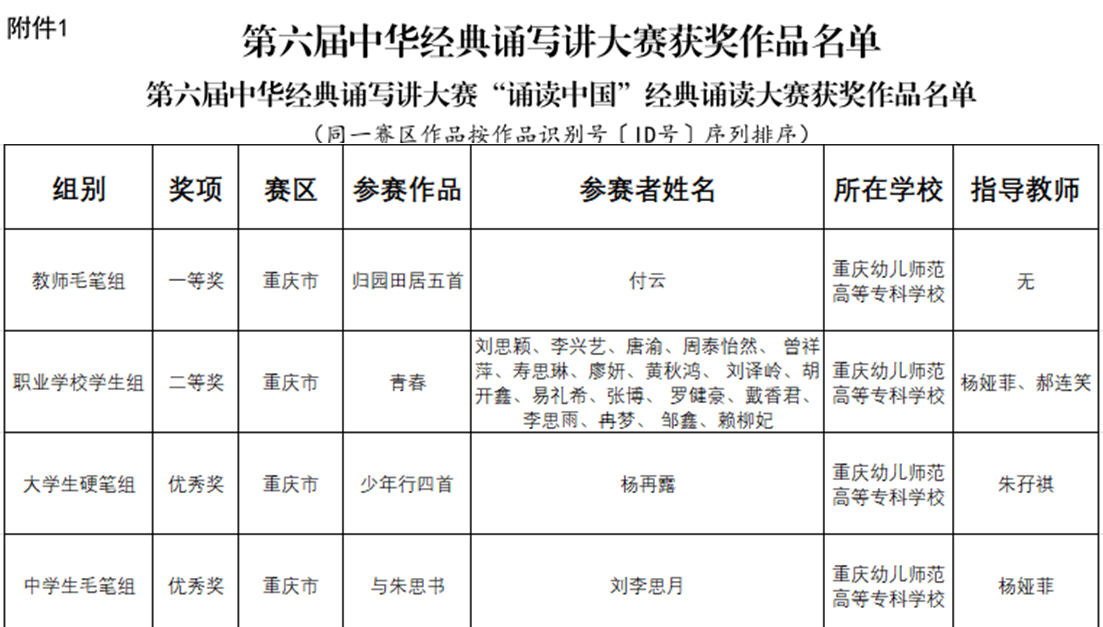 附件1

第六届中华经典诵写讲大赛获奖作品名单

第六届中华经典诵写讲大赛“诵读中国”经典诵读大赛获奖作品名单

（同一赛区作品按作品识别号〔ID号〕序列排序）

| 组别 | 奖项 | 赛区 | 参赛作品 | 参赛者姓名 | 所在学校 | 指导教师 |
|---|---|---|---|---|---|---|
| 教师毛笔组 | 一等奖 | 重庆市 | 归园田居五首 | 付云 | 重庆幼儿师范高等专科学校 | 无 |
| 职业学校学生组 | 二等奖 | 重庆市 | 青春 | 刘思颖、李兴艺、唐渝、周泰怡然、曾祥萍、寿思琳、廖妍、黄秋鸿、刘泽岭、胡开鑫、易礼希、张博、罗健豪、戴香君、李思雨、冉梦、邹鑫、赖柳妃 | 重庆幼儿师范高等专科学校 | 杨娅菲、郝连笑 |
| 大学生硬笔组 | 优秀奖 | 重庆市 | 少年行四首 | 杨再露 | 重庆幼儿师范高等专科学校 | 朱孖祺 |
| 中学生毛笔组 | 优秀奖 | 重庆市 | 与朱思书 | 刘李思月 | 重庆幼儿师范高等专科学校 | 杨娅菲 |